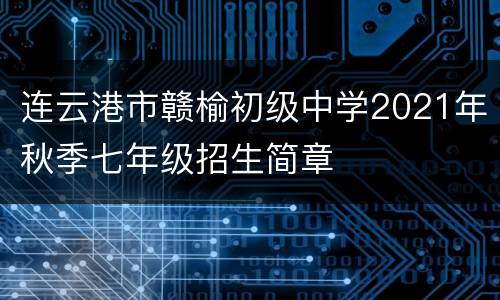 连云港市赣榆初级中学2021年秋季七年级招生简章